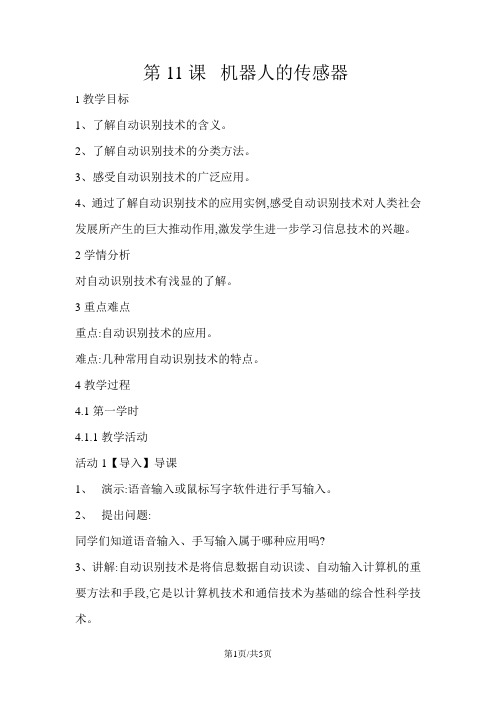 第 11 课　机器人的传感器

1 教学目标

1、了解自动识别技术的含义。

2、了解自动识别技术的分类方法。

3、感受自动识别技术的广泛应用。

4、通过了解自动识别技术的应用实例,感受自动识别技术对人类社会发展所产生的巨大推动作用,激发学生进一步学习信息技术的兴趣。

2 学情分析

对自动识别技术有浅显的了解。

3 重点难点

重点:自动识别技术的应用。

难点:几种常用自动识别技术的特点。

4 教学过程

4.1 第一学时

4.1.1 教学活动

活动 1【导入】导课

1、　演示:语音输入或鼠标写字软件进行手写输入。

2、　提出问题:

同学们知道语音输入、手写输入属于哪种应用吗?

3、讲解:自动识别技术是将信息数据自动识读、自动输入计算机的重要方法和手段,它是以计算机技术和通信技术为基础的综合性科学技术。

第1页/共5页